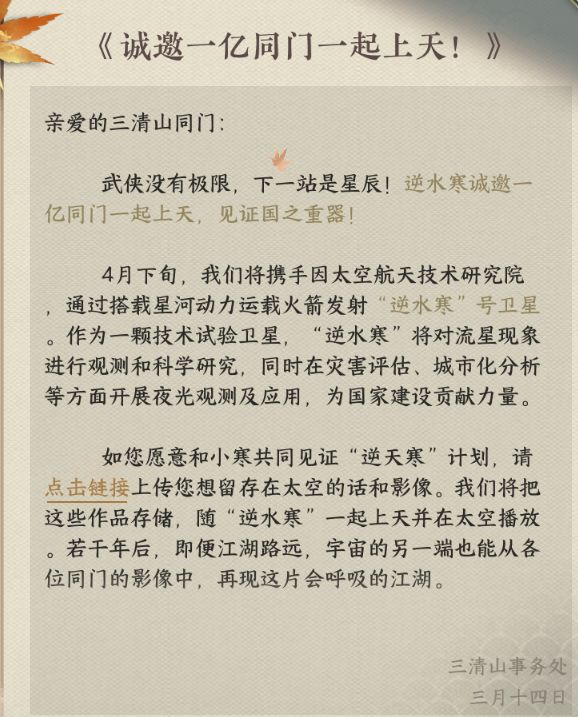 《诚邀一亿同门一起上天！》

亲爱的三清山同门：

武侠没有极限，下一站是星辰！逆水寒诚邀一亿同门一起上天，见证国之重器！

4月下旬，我们将携手因太空航天技术研究院，通过搭载星河动力运载火箭发射“逆水寒”号卫星。作为一颗技术试验卫星，“逆水寒”将对流星现象进行观测和科学研究，同时在灾害评估、城市化分析等方面开展夜光观测及应用，为国家建设贡献力量。

如您愿意和小寒共同见证“逆天寒”计划，请点击链接上传您想留存在太空的话和影像。我们将把这些作品存储，随“逆水寒”一起上天并在太空播放。若干年后，即便江湖路远，宇宙的另一端也能从各位同门的影像中，再现这片会呼吸的江湖。

三清山事务处
三月十四日